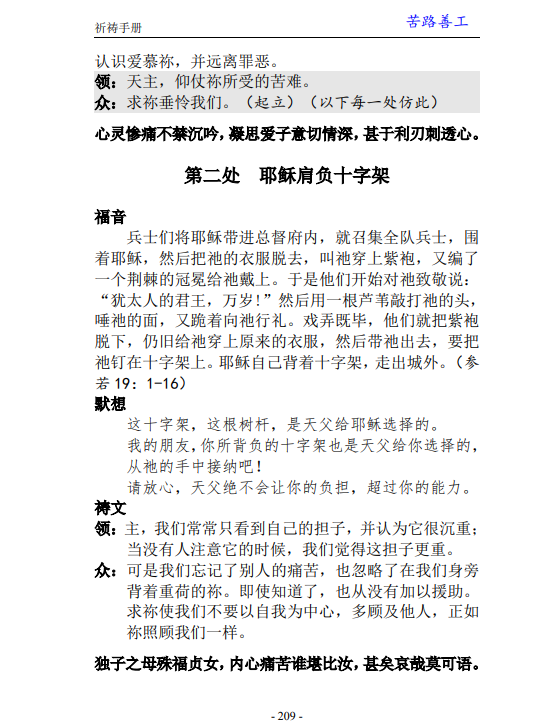 祈祷手册

苦路善工

认识爱慕祢，并远离罪恶。
领：天主，仰仗祢所受的苦难。
众：求祢垂怜我们。（起立）（以下每一处仿此）

心灵惨痛不禁沉吟，凝思爱子意切情深，甚于利刃刺透心。

第二处　耶稣肩负十字架

福音
兵士们将耶稣带进总督府内，就召集全队兵士，围着耶稣，然后把祂的衣服脱去，叫祂穿上紫袍，又编了一个荆棘的冠冕给祂戴上。于是他们开始对祂致敬说："犹太人的君王，万岁！"然后用一根芦苇敲打祂的头，唾祂的面，又跪着向祂行礼。戏弄既毕，他们就把紫袍脱下，仍旧给祂穿上原来的衣服，然后带祂出去，要把祂钉在十字架上。耶稣自己背着十字架，走出城外。（参若 19：1-16）

默想
这十字架，这根树杆，是天父给耶稣选择的。
我的朋友，你所背负的十字架也是天父给你选择的，从祂的手中接纳吧！
请放心，天父绝不会让你的负担，超过你的能力。

祷文
领：主，我们常常只看到自己的担子，并认为它很沉重；当没有人注意它的时候，我们觉得这担子更重。
众：可是我们忘记了别人的痛苦，也忽略了在我们身旁背着重荷的祢。即使知道了，也从没有加以援助。求祢使我们不要以自我为中心，多顾及他人，正如祢照顾我们一样。

独子之母殊福贞女，内心痛苦谁堪比汝，甚矣哀哉莫可语。

- 209 -